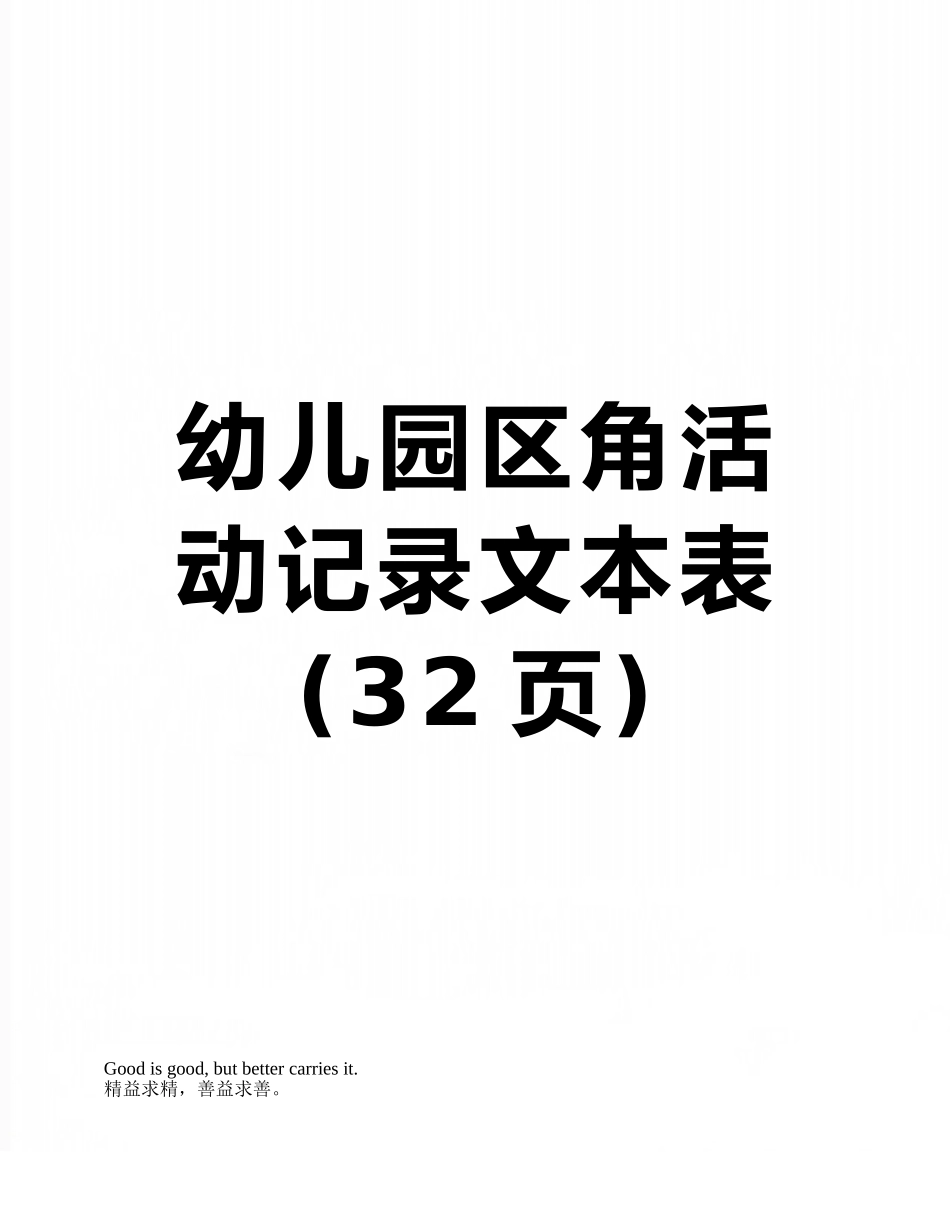 幼儿园区角活动记录文本表（32 页）

Good is good, but better carries it.
精益求精，善益求善。